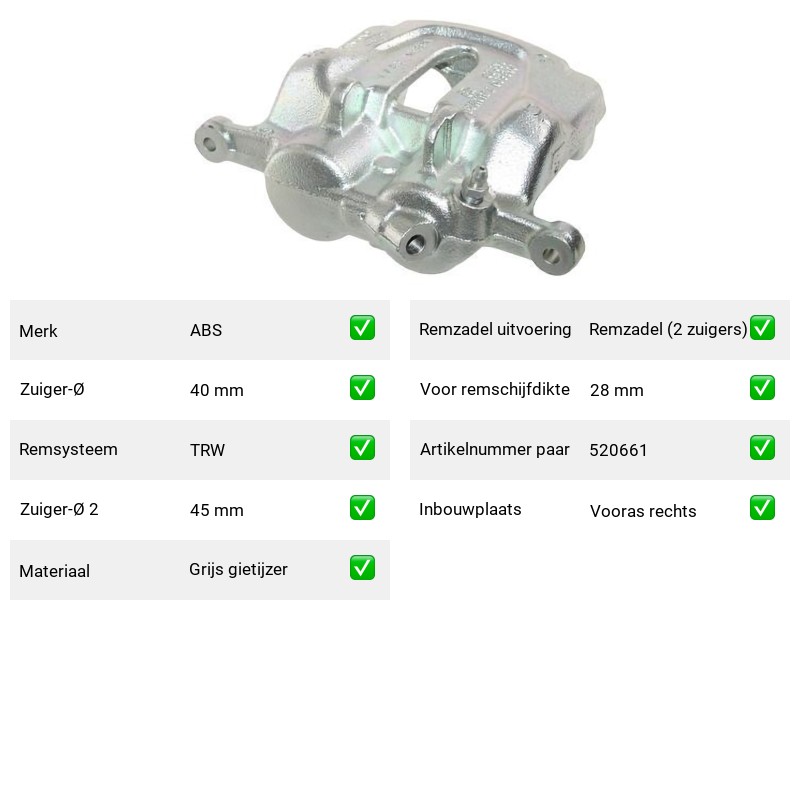 | Merk | ABS | ✅ |
|---|---|---|
| Zuiger-Ø | 40 mm | ✅ |
| Remsysteem | TRW | ✅ |
| Zuiger-Ø 2 | 45 mm | ✅ |
| Materiaal | Grijs gietijzer | ✅ |

| Remzadel uitvoering | Remzadel (2 zuigers) | ✅ |
|---|---|---|
| Voor remschijfdikte | 28 mm | ✅ |
| Artikelnummer paar | 520661 | ✅ |
| Inbouwplaats | Vooras rechts | ✅ |